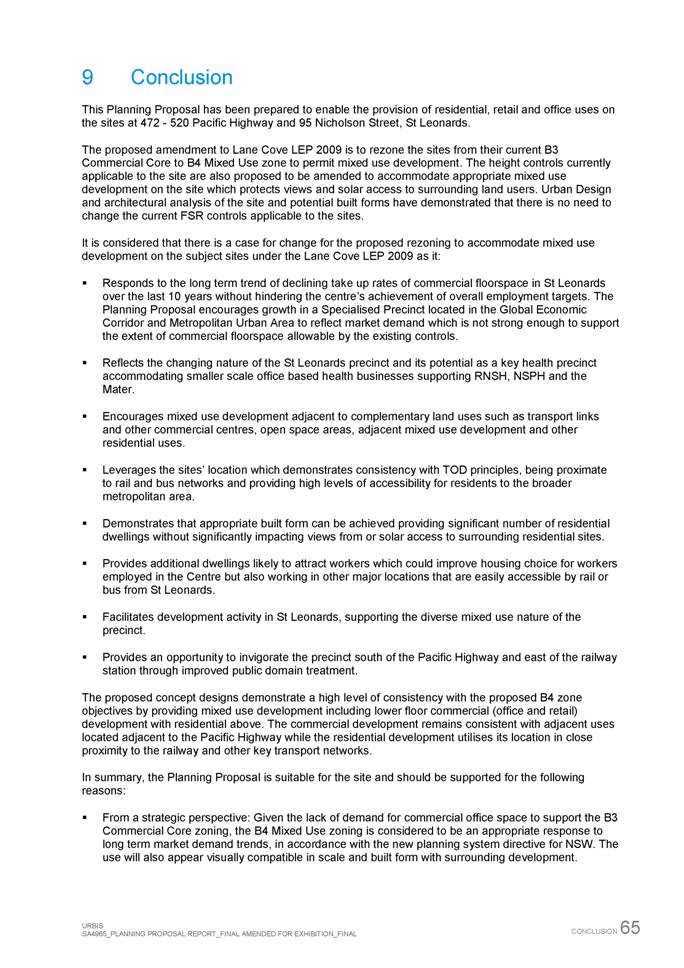 9 Conclusion

This Planning Proposal has been prepared to enable the provision of residential, retail and office uses on the sites at 472 - 520 Pacific Highway and 95 Nicholson Street, St Leonards.

The proposed amendment to Lane Cove LEP 2009 is to rezone the sites from their current B3 Commercial Core to B4 Mixed Use zone to permit mixed use development. The height controls currently applicable to the site are also proposed to be amended to accommodate appropriate mixed use development on the site which protects views and solar access to surrounding land users. Urban Design and architectural analysis of the site and potential built forms have demonstrated that there is no need to change the current FSR controls applicable to the sites.

It is considered that there is a case for change for the proposed rezoning to accommodate mixed use development on the subject sites under the Lane Cove LEP 2009 as it:

• Responds to the long term trend of declining take up rates of commercial floorspace in St Leonards over the last 10 years without hindering the centre's achievement of overall employment targets. The Planning Proposal encourages growth in a Specialised Precinct located in the Global Economic Corridor and Metropolitan Urban Area to reflect market demand which is not strong enough to support the extent of commercial floorspace allowable by the existing controls.

• Reflects the changing nature of the St Leonards precinct and its potential as a key health precinct accommodating smaller scale office based health businesses supporting RNSH, NSPH and the Mater.

• Encourages mixed use development adjacent to complementary land uses such as transport links and other commercial centres, open space areas, adjacent mixed use development and other residential uses.

• Leverages the sites' location which demonstrates consistency with TOD principles, being proximate to rail and bus networks and providing high levels of accessibility for residents to the broader metropolitan area.

• Demonstrates that appropriate built form can be achieved providing significant number of residential dwellings without significantly impacting views from or solar access to surrounding residential sites.

• Provides additional dwellings likely to attract workers which could improve housing choice for workers employed in the Centre but also working in other major locations that are easily accessible by rail or bus from St Leonards.

• Facilitates development activity in St Leonards, supporting the diverse mixed use nature of the precinct.

• Provides an opportunity to invigorate the precinct south of the Pacific Highway and east of the railway station through improved public domain treatment.

The proposed concept designs demonstrate a high level of consistency with the proposed B4 zone objectives by providing mixed use development including lower floor commercial (office and retail) development with residential above. The commercial development remains consistent with adjacent uses located adjacent to the Pacific Highway while the residential development utilises its location in close proximity to the railway and other key transport networks.

In summary, the Planning Proposal is suitable for the site and should be supported for the following reasons:

• From a strategic perspective: Given the lack of demand for commercial office space to support the B3 Commercial Core zoning, the B4 Mixed Use zoning is considered to be an appropriate response to long term market demand trends, in accordance with the new planning system directive for NSW. The use will also appear visually compatible in scale and built form with surrounding development.

URBIS
SA4965_PLANNING PROPOSAL REPORT_FINAL AMENDED FOR EXHIBITION_FINAL

CONCLUSION 65